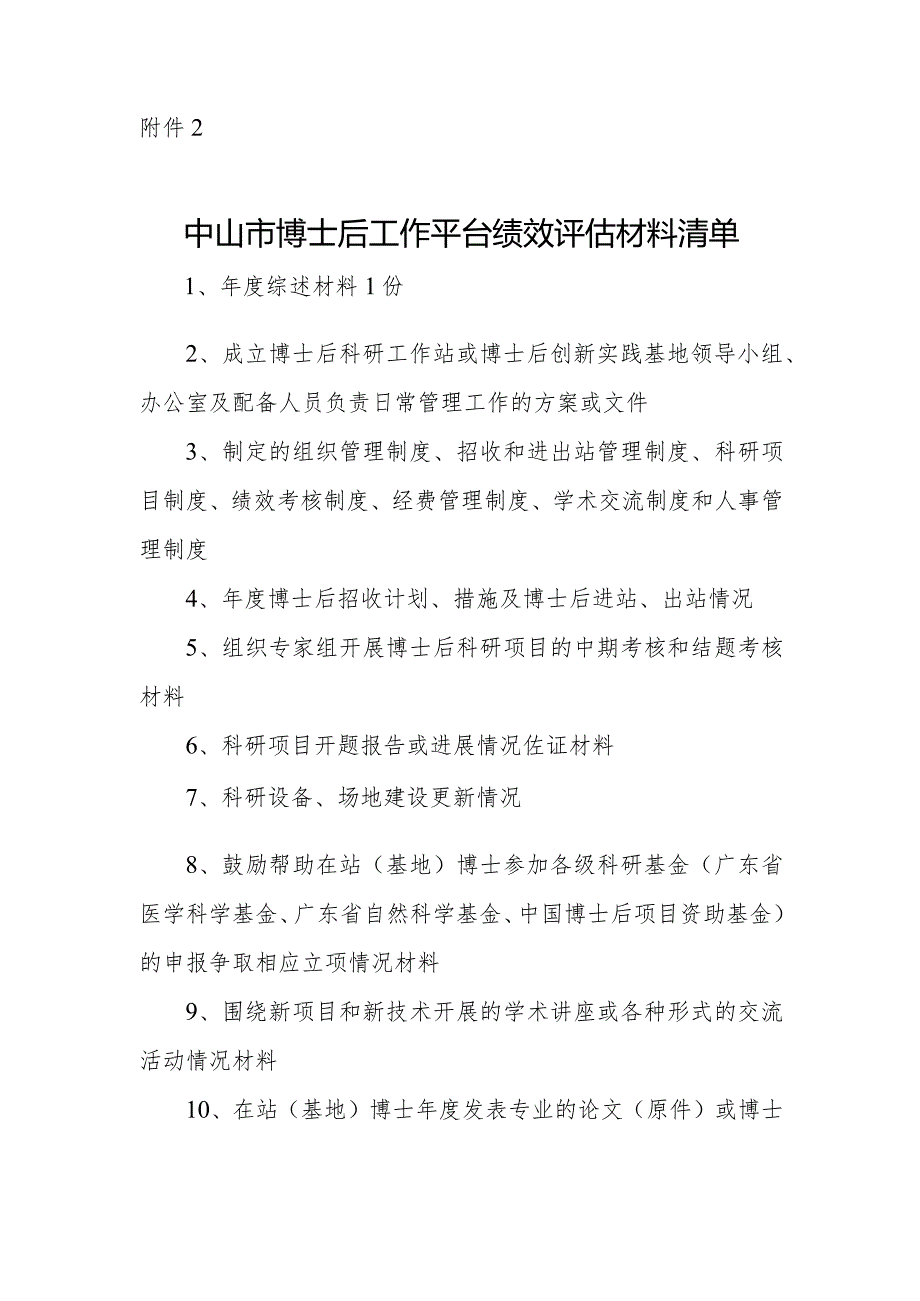 附件 2

中山市博士后工作平台绩效评估材料清单

1、年度综述材料 1 份

2、成立博士后科研工作站或博士后创新实践基地领导小组、办公室及配备人员负责日常管理工作的方案或文件

3、制定的组织管理制度、招收和进出站管理制度、科研项目制度、绩效考核制度、经费管理制度、学术交流制度和人事管理制度

4、年度博士后招收计划、措施及博士后进站、出站情况

5、组织专家组开展博士后科研项目的中期考核和结题考核材料

6、科研项目开题报告或进展情况佐证材料

7、科研设备、场地建设更新情况

8、鼓励帮助在站（基地）博士参加各级科研基金（广东省医学科学基金、广东省自然科学基金、中国博士后项目资助基金）的申报争取相应立项情况材料

9、围绕新项目和新技术开展的学术讲座或各种形式的交流活动情况材料

10、在站（基地）博士年度发表专业的论文（原件）或博士